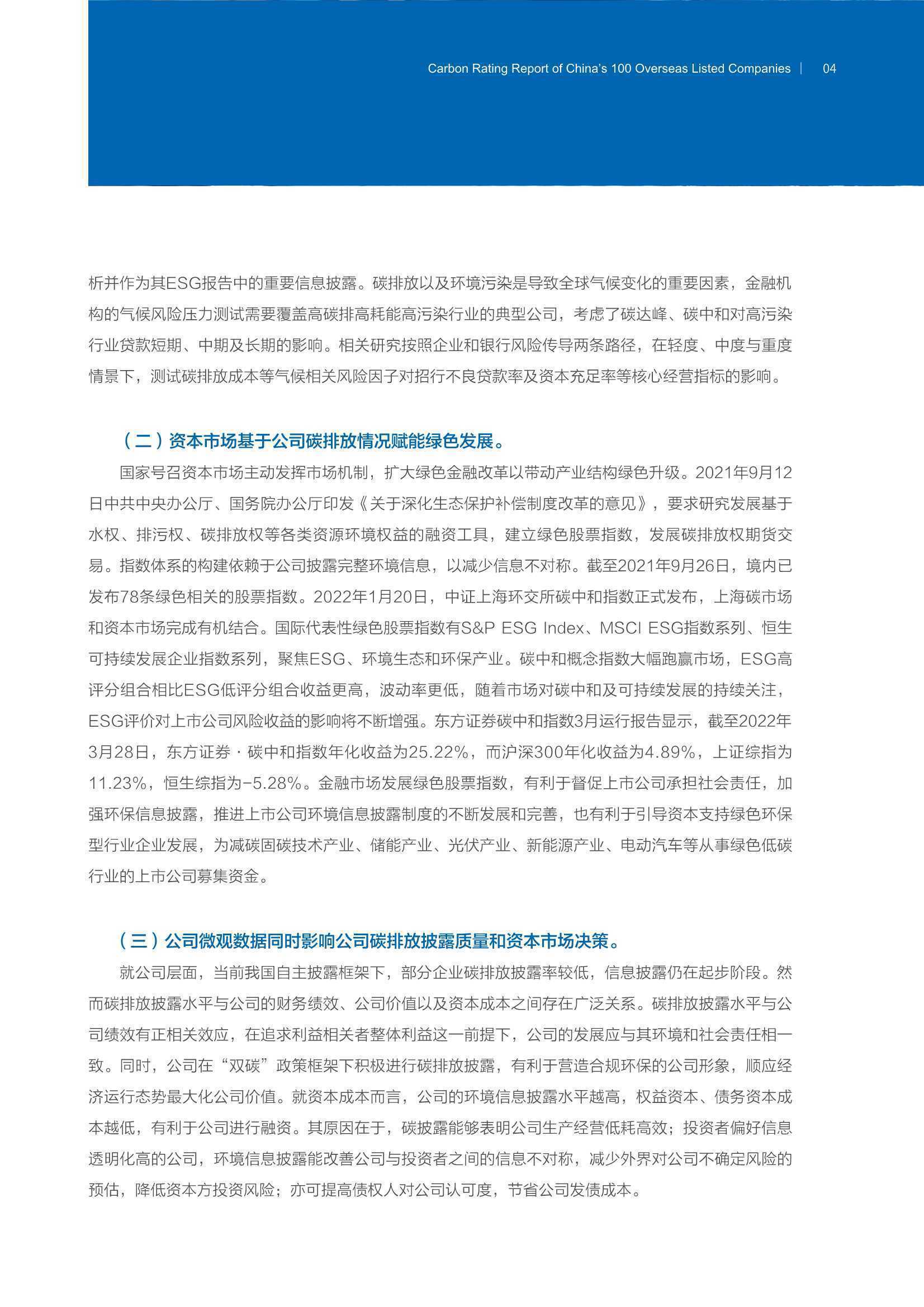 Carbon Rating Report of China's 100 Overseas Listed Companies | 04

析并作为其ESG报告中的重要信息披露。碳排放以及环境污染是导致全球气候变化的重要因素，金融机构的气候风险压力测试需要覆盖高碳排高耗能高污染行业的典型公司，考虑了碳达峰、碳中和对高污染行业贷款短期、中期及长期的影响。相关研究按照企业和银行风险传导两条路径，在轻度、中度与重度情景下，测试碳排放成本等气候相关风险因子对招行不良贷款率及资本充足率等核心经营指标的影响。

（二）资本市场基于公司碳排放情况赋能绿色发展。

国家号召资本市场主动发挥市场机制，扩大绿色金融改革以带动产业结构绿色升级。2021年9月12日中共中央办公厅、国务院办公厅印发《关于深化生态保护补偿制度改革的意见》，要求研究发展基于水权、排污权、碳排放权等各类资源环境权益的融资工具，建立绿色股票指数，发展碳排放权期货交易。指数体系的构建依赖于公司披露完整环境信息，以减少信息不对称。截至2021年9月26日，境内已发布78条绿色相关的股票指数。2022年1月20日，中证上海环交所碳中和指数正式发布，上海碳市场和资本市场完成有机结合。国际代表性绿色股票指数有S&P ESG Index、MSCI ESG指数系列、恒生可持续发展企业指数系列，聚焦ESG、环境生态和环保产业。碳中和概念指数大幅跑赢市场，ESG高评分组合相比ESG低评分组合收益更高，波动率更低，随着市场对碳中和及可持续发展的持续关注，ESG评价对上市公司风险收益的影响将不断增强。东方证券碳中和指数3月运行报告显示，截至2022年3月28日，东方证券·碳中和指数年化收益为25.22%，而沪深300年化收益为4.89%，上证综指为11.23%，恒生综指为-5.28%。金融市场发展绿色股票指数，有利于督促上市公司承担社会责任，加强环保信息披露，推进上市公司环境信息披露制度的不断发展和完善，也有利于引导资本支持绿色环保型行业企业发展，为减碳固碳技术产业、储能产业、光伏产业、新能源产业、电动汽车等从事绿色低碳行业的上市公司募集资金。

（三）公司微观数据同时影响公司碳排放披露质量和资本市场决策。

就公司层面，当前我国自主披露框架下，部分企业碳排放披露率较低，信息披露仍在起步阶段。然而碳排放披露水平与公司的财务绩效、公司价值以及资本成本之间存在广泛关系。碳排放披露水平与公司绩效有正相关效应，在追求利益相关者整体利益这一前提下，公司的发展应与其环境和社会责任相一致。同时，公司在“双碳”政策框架下积极进行碳排放披露，有利于营造合规环保的公司形象，顺应经济运行态势最大化公司价值。就资本成本而言，公司的环境信息披露水平越高，权益资本、债务资本成本越低，有利于公司进行融资。其原因在于，碳披露能够表明公司生产经营低耗高效；投资者偏好信息透明化高的公司，环境信息披露能改善公司与投资者之间的信息不对称，减少外界对公司不确定风险的预估，降低资本方投资风险；亦可提高债权人对公司认可度，节省公司发债成本。